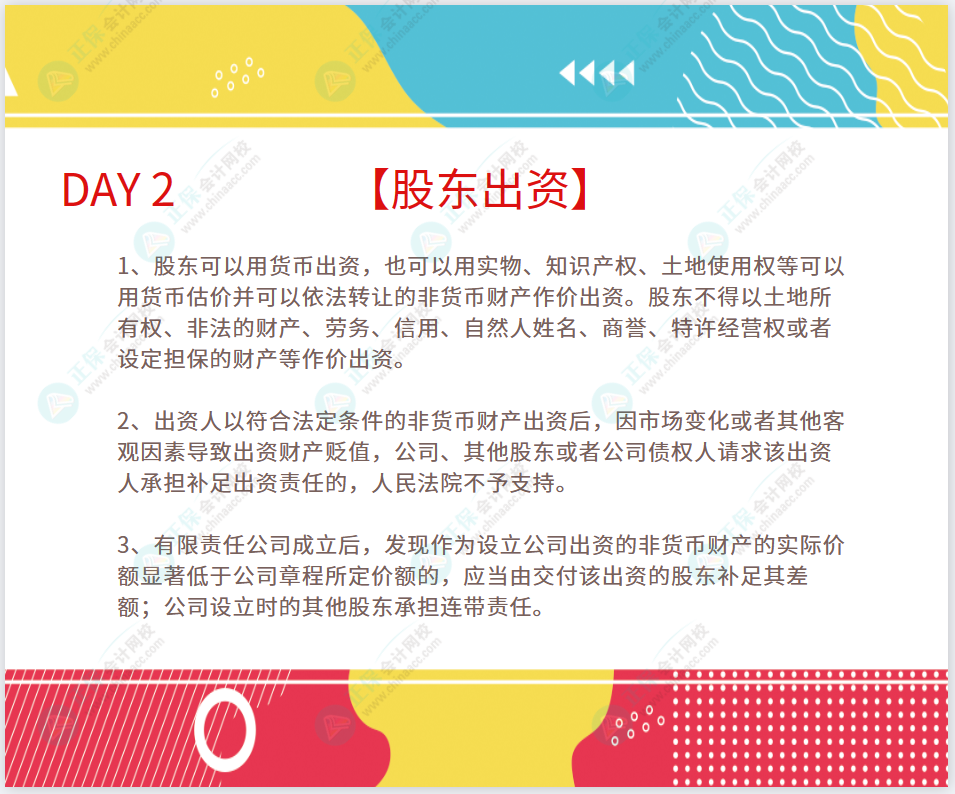 DAY 2 【股东出资】

1、股东可以用货币出资，也可以用实物、知识产权、土地使用权等可以用货币估价并可以依法转让的非货币财产作价出资。股东不得以土地所有权、非法的财产、劳务、信用、自然人姓名、商誉、特许经营权或者设定担保的财产等作价出资。

2、出资人以符合法定条件的非货币财产出资后，因市场变化或者其他客观因素导致出资财产贬值，公司、其他股东或者公司债权人请求该出资人承担补足出资责任的，人民法院不予支持。

3、有限责任公司成立后，发现作为设立公司出资的非货币财产的实际价额显著低于公司章程所定价额的，应当由交付该出资的股东补足其差额；公司设立时的其他股东承担连带责任。

正保会计网校 www.chinaacc.com